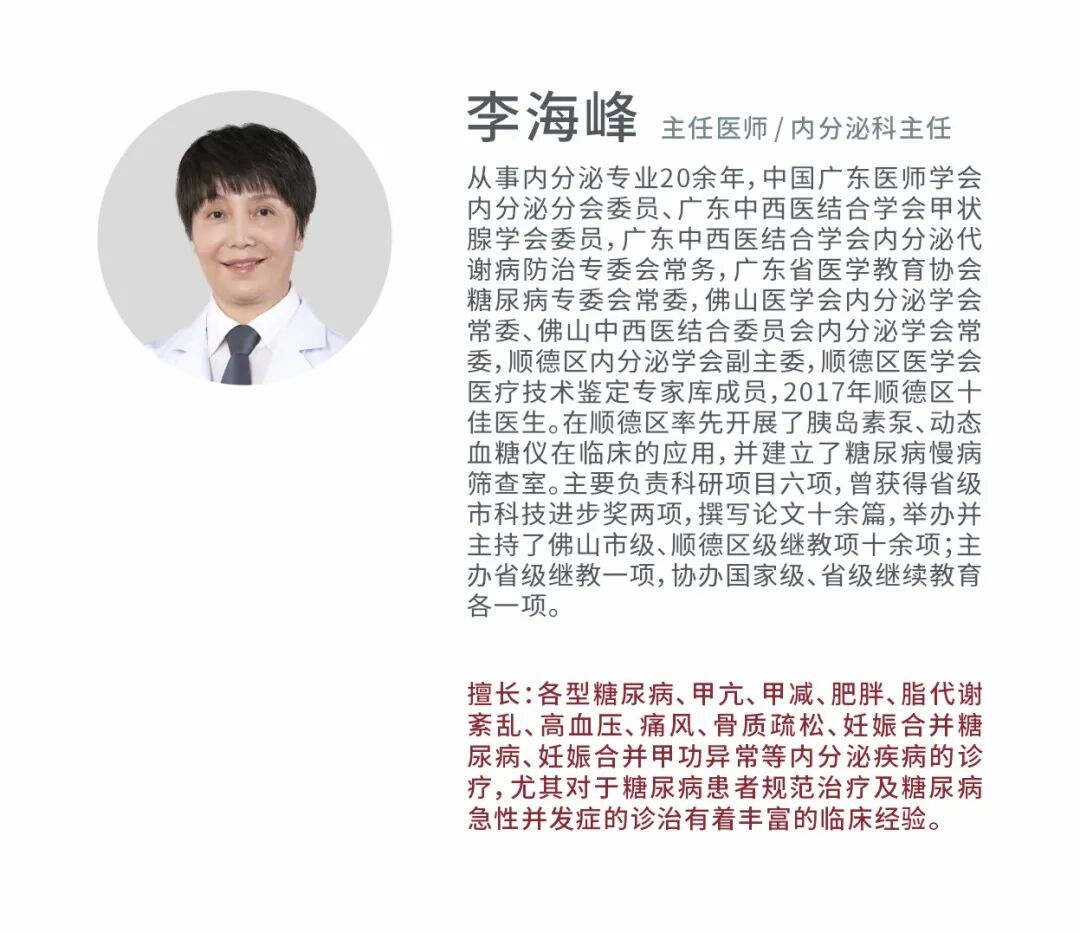 李海峰 主任医师 / 内分泌科主任

从事内分泌专业20余年，中国广东医师学会内分泌分会委员、广东中西医结合学会甲状腺学会委员，广东中西医结合学会内分泌代谢病防治专委会常务，广东省医学教育协会糖尿病专委会常委，佛山医学会内分泌学会常委、佛山中西医结合委员会内分泌学会常委，顺德区内分泌学会副主委，顺德区医学会医疗技术鉴定专家库成员，2017年顺德区十佳医生。在顺德区率先开展了胰岛素泵、动态血糖仪在临床的应用，并建立了糖尿病慢病筛查室。主要负责科研项目六项，曾获得省级市科技进步奖两项，撰写论文十余篇，举办并主持了佛山市级、顺德区级继教项十余项；主办省级继教一项，协办国家级、省级继续教育各一项。

擅长：各型糖尿病、甲亢、甲减、肥胖、脂代谢紊乱、高血压、痛风、骨质疏松、妊娠合并糖尿病、妊娠合并甲功异常等内分泌疾病的诊疗，尤其对于糖尿病患者规范治疗及糖尿病急性并发症的诊治有着丰富的临床经验。